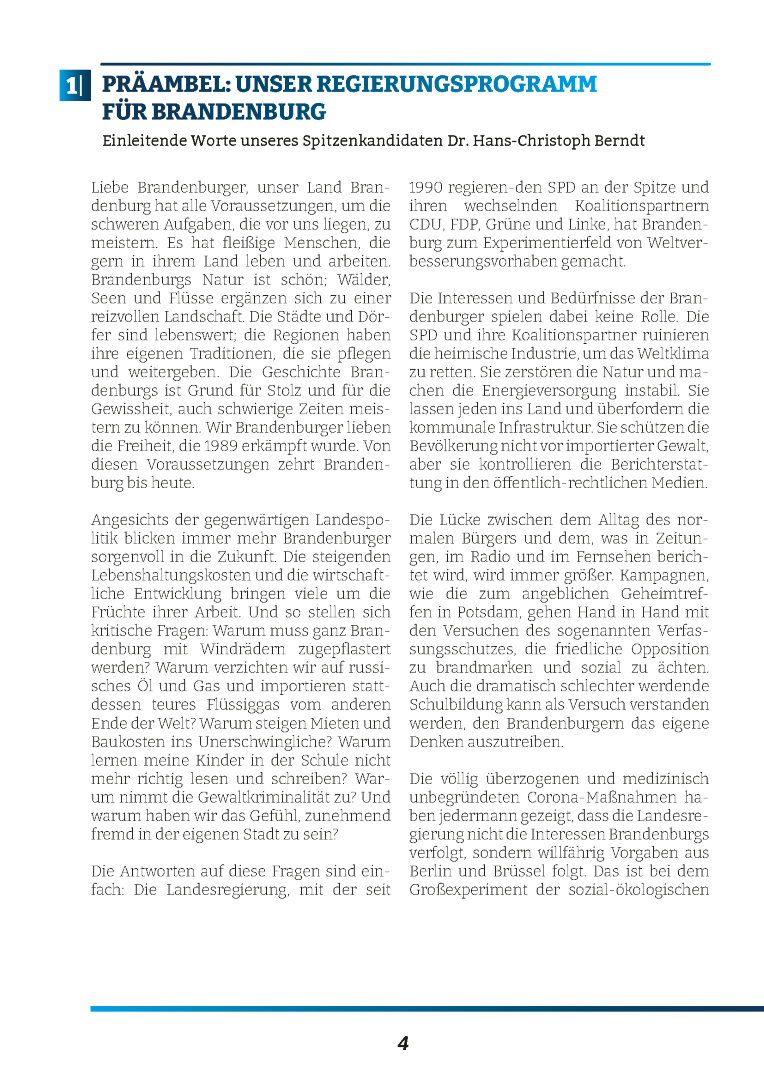 1| PRÄAMBEL: UNSER REGIERUNGSPROGRAMM FÜR BRANDENBURG

Einleitende Worte unseres Spitzenkandidaten Dr. Hans-Christoph Berndt

Liebe Brandenburger, unser Land Brandenburg hat alle Voraussetzungen, um die schweren Aufgaben, die vor uns liegen, zu meistern. Es hat fleißige Menschen, die gern in ihrem Land leben und arbeiten. Brandenburgs Natur ist schön; Wälder, Seen und Flüsse ergänzen sich zu einer reizvollen Landschaft. Die Städte und Dörfer sind lebenswert; die Regionen haben ihre eigenen Traditionen, die sie pflegen und weitergeben. Die Geschichte Brandenburgs ist Grund für Stolz und für die Gewissheit, auch schwierige Zeiten meistern zu können. Wir Brandenburger lieben die Freiheit, die 1989 erkämpft wurde. Von diesen Voraussetzungen zehrt Brandenburg bis heute.

Angesichts der gegenwärtigen Landespolitik blicken immer mehr Brandenburger sorgenvoll in die Zukunft. Die steigenden Lebenshaltungskosten und die wirtschaftliche Entwicklung bringen viele um die Früchte ihrer Arbeit. Und so stellen sich kritische Fragen: Warum muss ganz Brandenburg mit Windrädern zugepflastert werden? Warum verzichten wir auf russisches Öl und Gas und importieren stattdessen teures Flüssiggas vom anderen Ende der Welt? Warum steigen Mieten und Baukosten ins Unerschwingliche? Warum lernen meine Kinder in der Schule nicht mehr richtig lesen und schreiben? Warum nimmt die Gewaltkriminalität zu? Und warum haben wir das Gefühl, zunehmend fremd in der eigenen Stadt zu sein?

Die Antworten auf diese Fragen sind einfach: Die Landesregierung, mit der seit 1990 regieren-den SPD an der Spitze und ihren wechselnden Koalitionspartnern CDU, FDP, Grüne und Linke, hat Brandenburg zum Experimentierfeld von Weltverbesserungsvorhaben gemacht.

Die Interessen und Bedürfnisse der Brandenburger spielen dabei keine Rolle. Die SPD und ihre Koalitionspartner ruinieren die heimische Industrie, um das Weltklima zu retten. Sie zerstören die Natur und machen die Energieversorgung instabil. Sie lassen jeden ins Land und überfordern die kommunale Infrastruktur. Sie schützen die Bevölkerung nicht vor importierter Gewalt, aber sie kontrollieren die Berichterstattung in den öffentlich-rechtlichen Medien.

Die Lücke zwischen dem Alltag des normalen Bürgers und dem, was in Zeitungen, im Radio und im Fernsehen berichtet wird, wird immer größer. Kampagnen, wie die zum angeblichen Geheimtreffen in Potsdam, gehen Hand in Hand mit den Versuchen des sogenannten Verfassungsschutzes, die friedliche Opposition zu brandmarken und sozial zu ächten. Auch die dramatisch schlechter werdende Schulbildung kann als Versuch verstanden werden, den Brandenburgern das eigene Denken auszutreiben.

Die völlig überzogenen und medizinisch unbegründeten Corona-Maßnahmen haben jedermann gezeigt, dass die Landesregierung nicht die Interessen Brandenburgs verfolgt, sondern willfährig Vorgaben aus Berlin und Brüssel folgt. Das ist bei dem Großexperiment der sozial-ökologischen

4